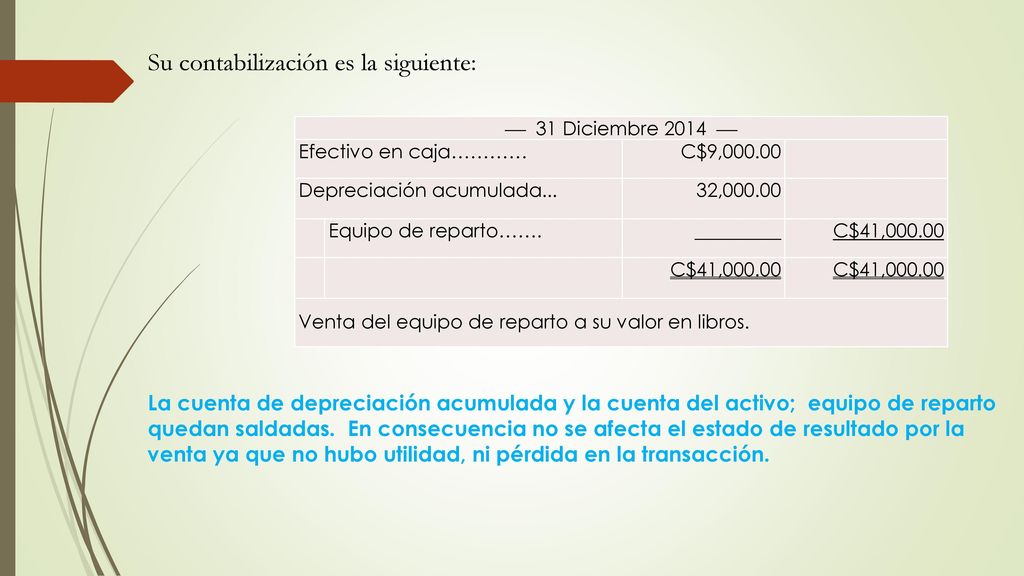 Su contabilización es la siguiente:

| — 31 Diciembre 2014 — | | |
|---|---|---|
| Efectivo en caja………… | C$9,000.00 | |
| Depreciación acumulada... | 32,000.00 | |
| Equipo de reparto……. | ________ | C$41,000.00 |
| | C$41,000.00 | C$41,000.00 |
| Venta del equipo de reparto a su valor en libros. | | |

La cuenta de depreciación acumulada y la cuenta del activo; equipo de reparto quedan saldadas. En consecuencia no se afecta el estado de resultado por la venta ya que no hubo utilidad, ni pérdida en la transacción.